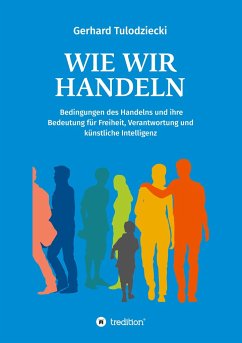 Gerhard Tulodziecki

WIE WIR HANDELN

Bedingungen des Handelns und ihre Bedeutung für Freiheit, Verantwortung und künstliche Intelligenz

tredition®